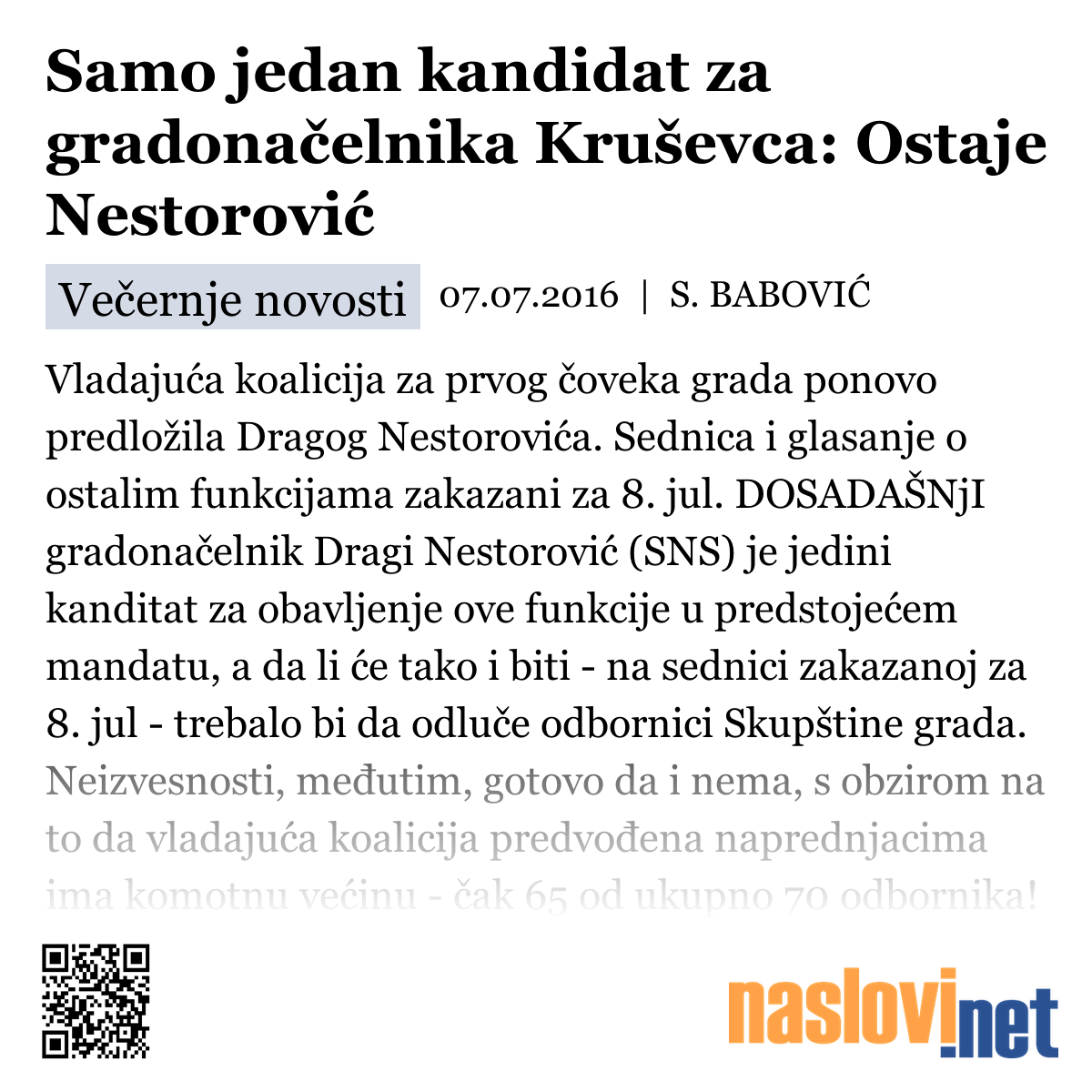 Samo jedan kandidat za gradonačelnika Kruševca: Ostaje Nestorović

Večernje novosti 07.07.2016 | S. BABOVIĆ

Vladajuća koalicija za prvog čoveka grada ponovo predložila Dragog Nestorovića. Sednica i glasanje o ostalim funkcijama zakazani za 8. jul. DOSADAŠNjI gradonačelnik Dragi Nestorović (SNS) je jedini kanditat za obavljenje ove funkcije u predstojećem mandatu, a da li će tako i biti - na sednici zakazanoj za 8. jul - trebalo bi da odluče odbornici Skupštine grada. Neizvesnosti, međutim, gotovo da i nema, s obzirom na to da vladajuća koalicija predvođena naprednjacima ima komotnu većinu - čak 65 od ukupno 70 odbornika!

naslovi.net